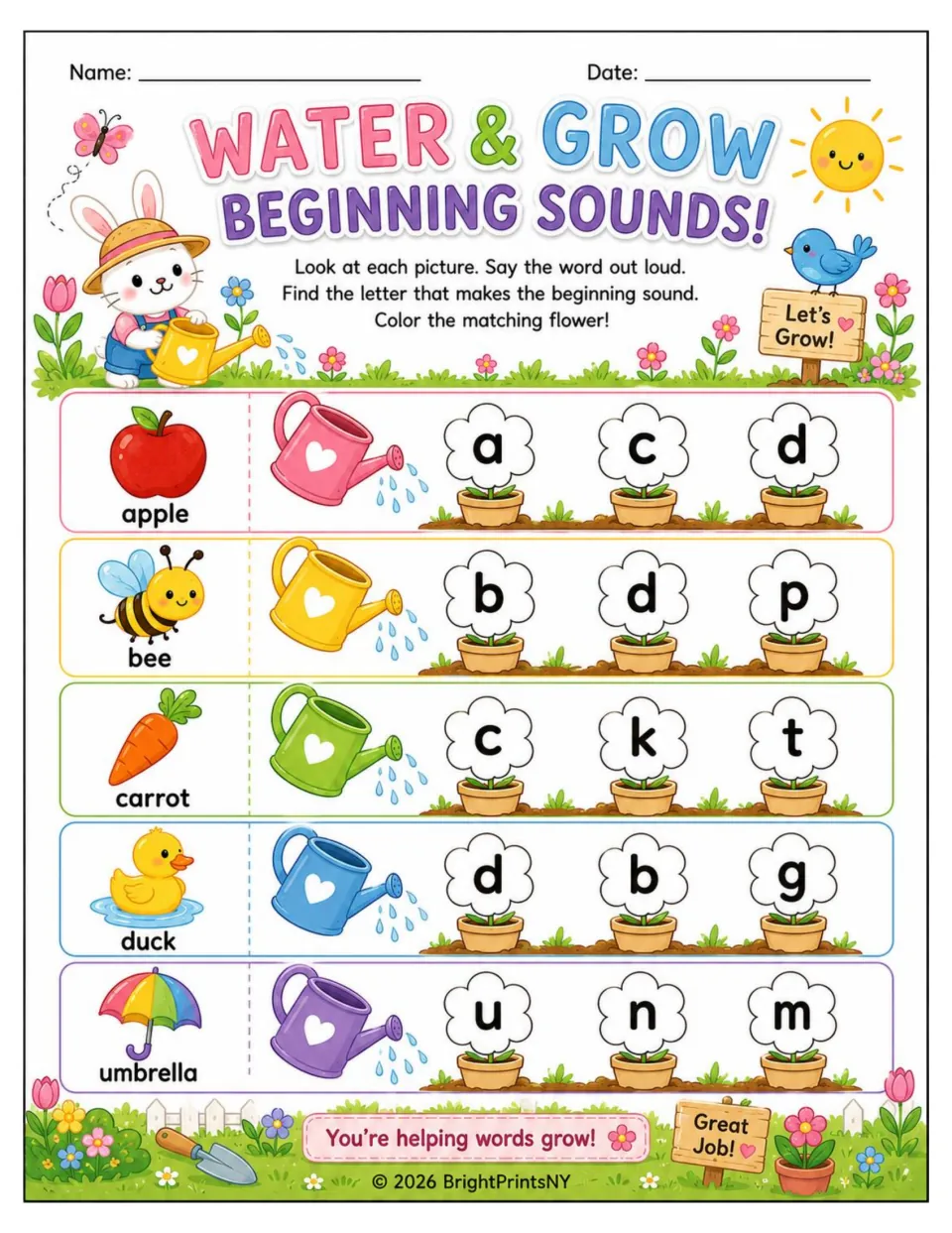 Name: ____ Date: ____

WATER & GROW
BEGINNING SOUNDS!

Look at each picture. Say the word out loud.
Find the letter that makes the beginning sound.
Color the matching flower!

Let's Grow!

apple
a c d

bee
b d p

carrot
c k t

duck
d b g

umbrella
u n m

You're helping words grow!

Great Job!

© 2026 BrightPrintsNY